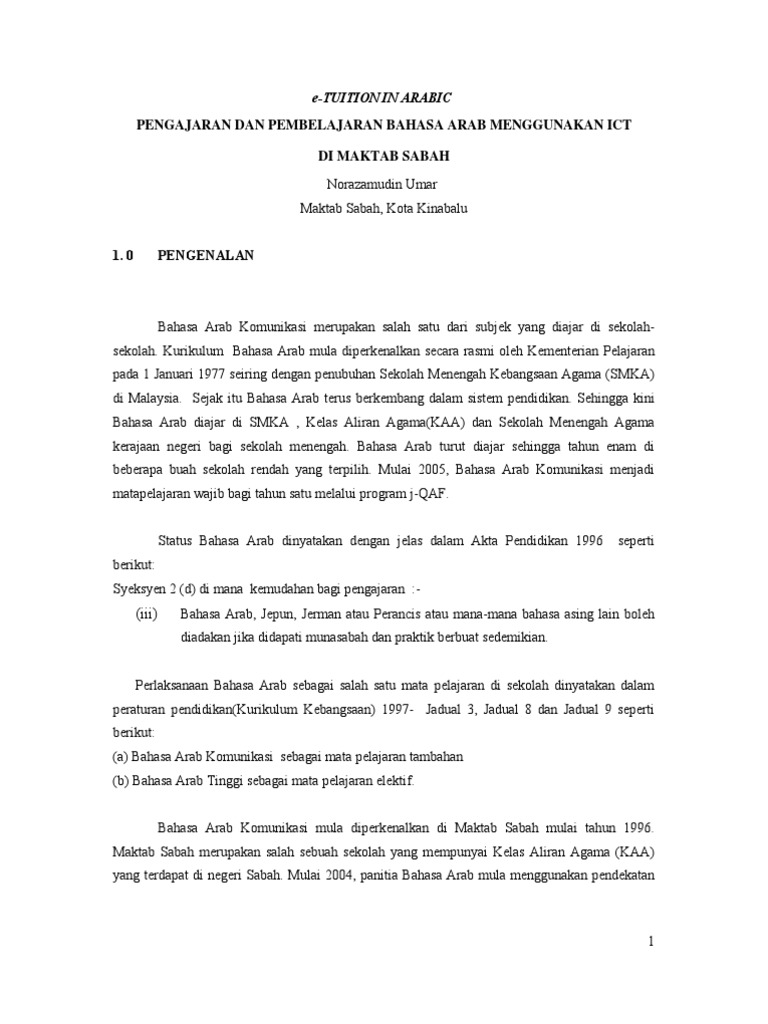 e-TUITION IN ARABIC

PENGAJARAN DAN PEMBELAJARAN BAHASA ARAB MENGGUNAKAN ICT

DI MAKTAB SABAH

Norazamudin Umar

Maktab Sabah, Kota Kinabalu

1. 0 PENGENALAN

Bahasa Arab Komunikasi merupakan salah satu dari subjek yang diajar di sekolah-sekolah. Kurikulum Bahasa Arab mula diperkenalkan secara rasmi oleh Kementerian Pelajaran pada 1 Januari 1977 seiring dengan penubuhan Sekolah Menengah Kebangsaan Agama (SMKA) di Malaysia. Sejak itu Bahasa Arab terus berkembang dalam sistem pendidikan. Sehingga kini Bahasa Arab diajar di SMKA , Kelas Aliran Agama(KAA) dan Sekolah Menengah Agama kerajaan negeri bagi sekolah menengah. Bahasa Arab turut diajar sehingga tahun enam di beberapa buah sekolah rendah yang terpilih. Mulai 2005, Bahasa Arab Komunikasi menjadi matapelajaran wajib bagi tahun satu melalui program j-QAF.

Status Bahasa Arab dinyatakan dengan jelas dalam Akta Pendidikan 1996 seperti berikut:
Syeksyen 2 (d) di mana kemudahan bagi pengajaran :-

(iii) Bahasa Arab, Jepun, Jerman atau Perancis atau mana-mana bahasa asing lain boleh diadakan jika didapati munasabah dan praktik berbuat sedemikian.

Perlaksanaan Bahasa Arab sebagai salah satu mata pelajaran di sekolah dinyatakan dalam peraturan pendidikan(Kurikulum Kebangsaan) 1997- Jadual 3, Jadual 8 dan Jadual 9 seperti berikut:
(a) Bahasa Arab Komunikasi sebagai mata pelajaran tambahan
(b) Bahasa Arab Tinggi sebagai mata pelajaran elektif.

Bahasa Arab Komunikasi mula diperkenalkan di Maktab Sabah mulai tahun 1996. Maktab Sabah merupakan salah sebuah sekolah yang mempunyai Kelas Aliran Agama (KAA) yang terdapat di negeri Sabah. Mulai 2004, panitia Bahasa Arab mula menggunakan pendekatan

1